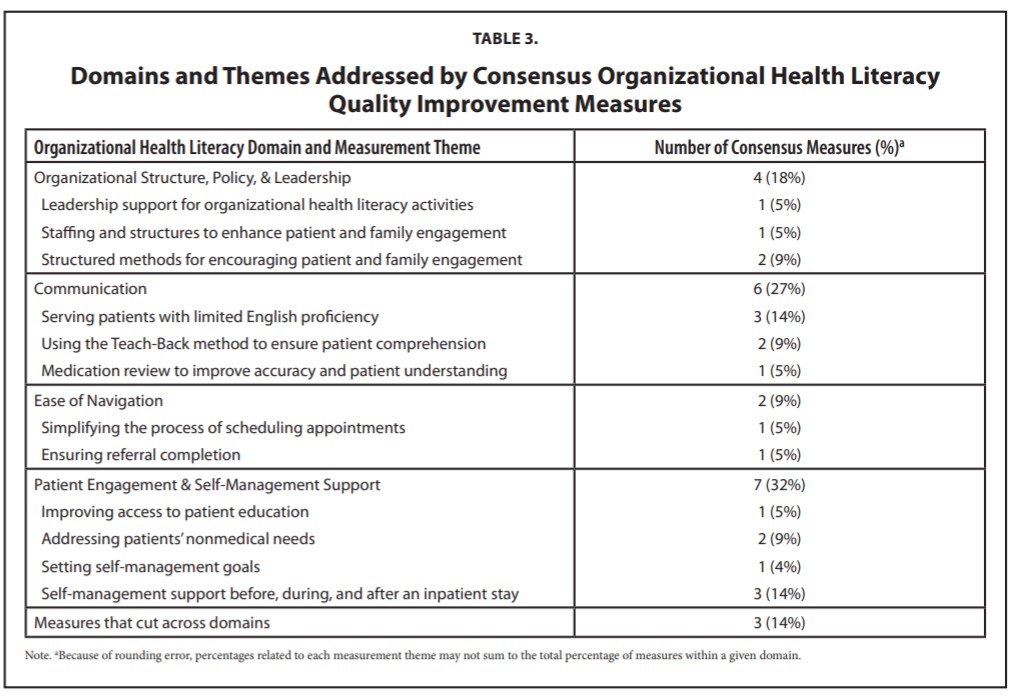 TABLE 3.

Domains and Themes Addressed by Consensus Organizational Health Literacy Quality Improvement Measures

| Organizational Health Literacy Domain and Measurement Theme | Number of Consensus Measures (%)$^a$ |
|---|---|
| Organizational Structure, Policy, & Leadership | 4 (18%) |
| Leadership support for organizational health literacy activities | 1 (5%) |
| Staffing and structures to enhance patient and family engagement | 1 (5%) |
| Structured methods for encouraging patient and family engagement | 2 (9%) |
| Communication | 6 (27%) |
| Serving patients with limited English proficiency | 3 (14%) |
| Using the Teach-Back method to ensure patient comprehension | 2 (9%) |
| Medication review to improve accuracy and patient understanding | 1 (5%) |
| Ease of Navigation | 2 (9%) |
| Simplifying the process of scheduling appointments | 1 (5%) |
| Ensuring referral completion | 1 (5%) |
| Patient Engagement & Self-Management Support | 7 (32%) |
| Improving access to patient education | 1 (5%) |
| Addressing patients' nonmedical needs | 2 (9%) |
| Setting self-management goals | 1 (4%) |
| Self-management support before, during, and after an inpatient stay | 3 (14%) |
| Measures that cut across domains | 3 (14%) |

Note. $^a$Because of rounding error, percentages related to each measurement theme may not sum to the total percentage of measures within a given domain.